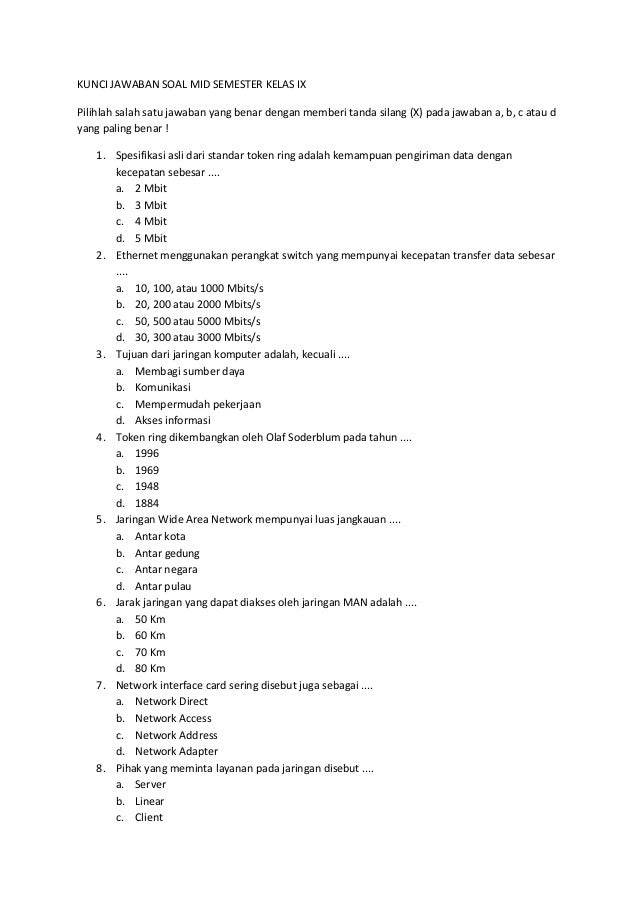 KUNCI JAWABAN SOAL MID SEMESTER KELAS IX

Pilihlah salah satu jawaban yang benar dengan memberi tanda silang (X) pada jawaban a, b, c atau d yang paling benar !

1. Spesifikasi asli dari standar token ring adalah kemampuan pengiriman data dengan kecepatan sebesar ....
a. 2 Mbit
b. 3 Mbit
c. 4 Mbit
d. 5 Mbit
2. Ethernet menggunakan perangkat switch yang mempunyai kecepatan transfer data sebesar ....
a. 10, 100, atau 1000 Mbits/s
b. 20, 200 atau 2000 Mbits/s
c. 50, 500 atau 5000 Mbits/s
d. 30, 300 atau 3000 Mbits/s
3. Tujuan dari jaringan komputer adalah, kecuali ....
a. Membagi sumber daya
b. Komunikasi
c. Mempermudah pekerjaan
d. Akses informasi
4. Token ring dikembangkan oleh Olaf Soderblum pada tahun ....
a. 1996
b. 1969
c. 1948
d. 1884
5. Jaringan Wide Area Network mempunyai luas jangkauan ....
a. Antar kota
b. Antar gedung
c. Antar negara
d. Antar pulau
6. Jarak jaringan yang dapat diakses oleh jaringan MAN adalah ....
a. 50 Km
b. 60 Km
c. 70 Km
d. 80 Km
7. Network interface card sering disebut juga sebagai ....
a. Network Direct
b. Network Access
c. Network Address
d. Network Adapter
8. Pihak yang meminta layanan pada jaringan disebut ....
a. Server
b. Linear
c. Client